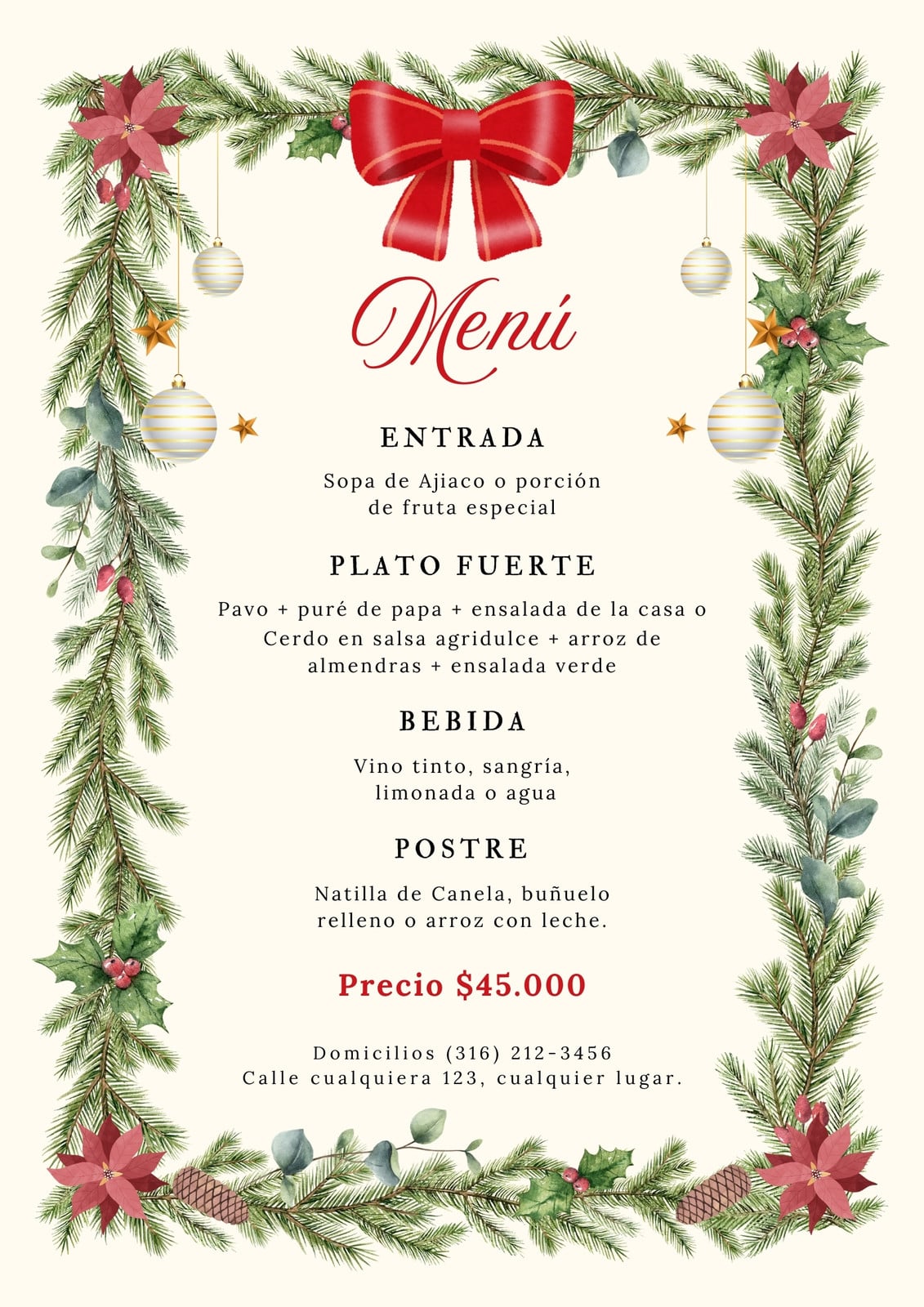 Menú

ENTRADA

Sopa de Ajiaco o porción de fruta especial

PLATO FUERTE

Pavo + puré de papa + ensalada de la casa o Cerdo en salsa agridulce + arroz de almendras + ensalada verde

BEBIDA

Vino tinto, sangría, limonada o agua

POSTRE

Natilla de Canela, buñuelo relleno o arroz con leche.

Precio $45.000

Domicilios (316) 212-3456
Calle cualquiera 123, cualquier lugar.